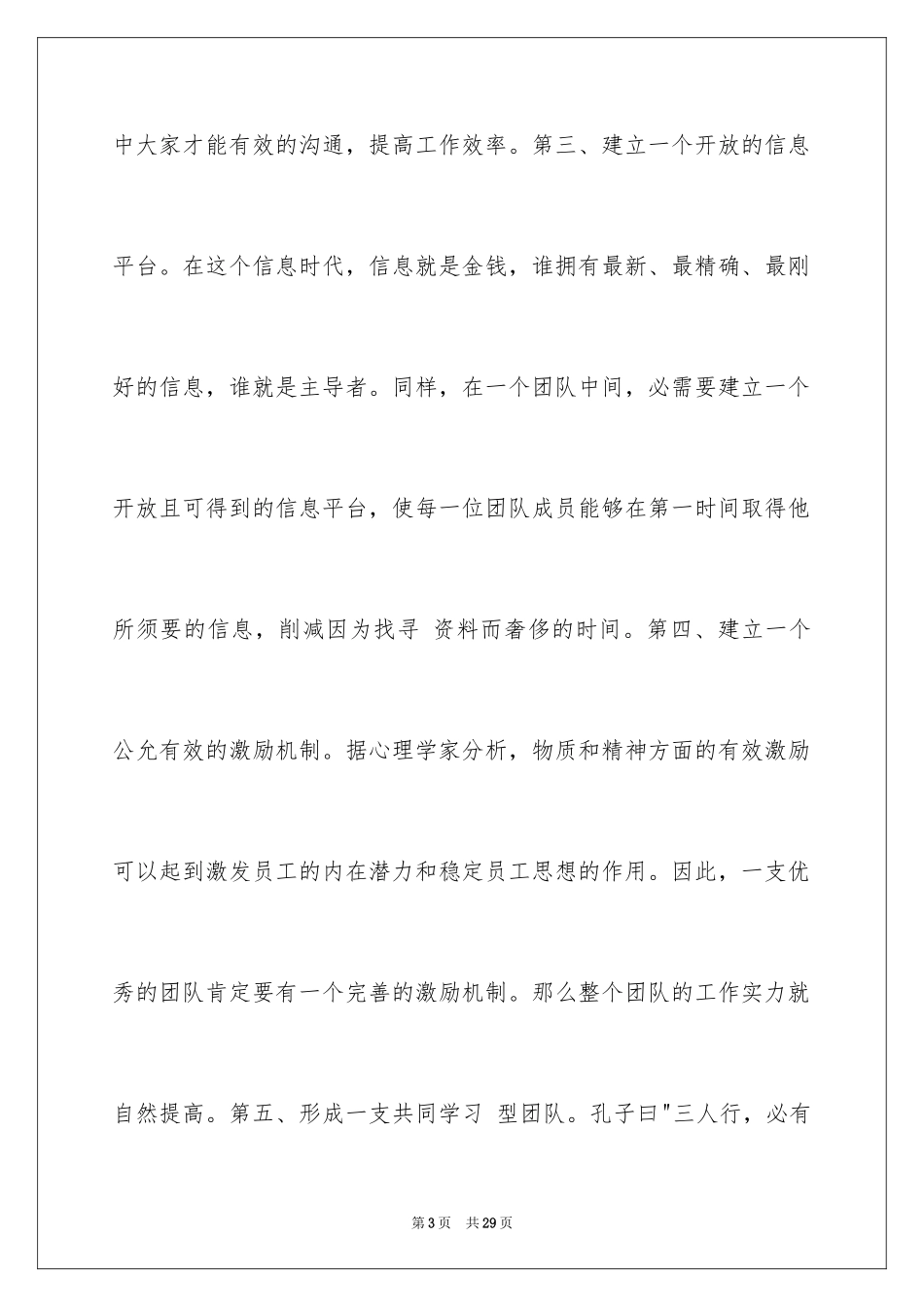 中大家才能有效的沟通，提高工作效率。第三、建立一个开放的信息平台。在这个信息时代，信息就是金钱，谁拥有最新、最精确、最刚好的信息，谁就是主导者。同样，在一个团队中间，必需要建立一个开放且可得到的信息平台，使每一位团队成员能够在第一时间取得他所须要的信息，削减因为找寻 资料而奢侈的时间。第四、建立一个公允有效的激励机制。据心理学家分析，物质和精神方面的有效激励可以起到激发员工的内在潜力和稳定员工思想的作用。因此，一支优秀的团队肯定要有一个完善的激励机制。那么整个团队的工作实力就自然提高。第五、形成一支共同学习 型团队。孔子曰"三人行，必有

第3页 共29页